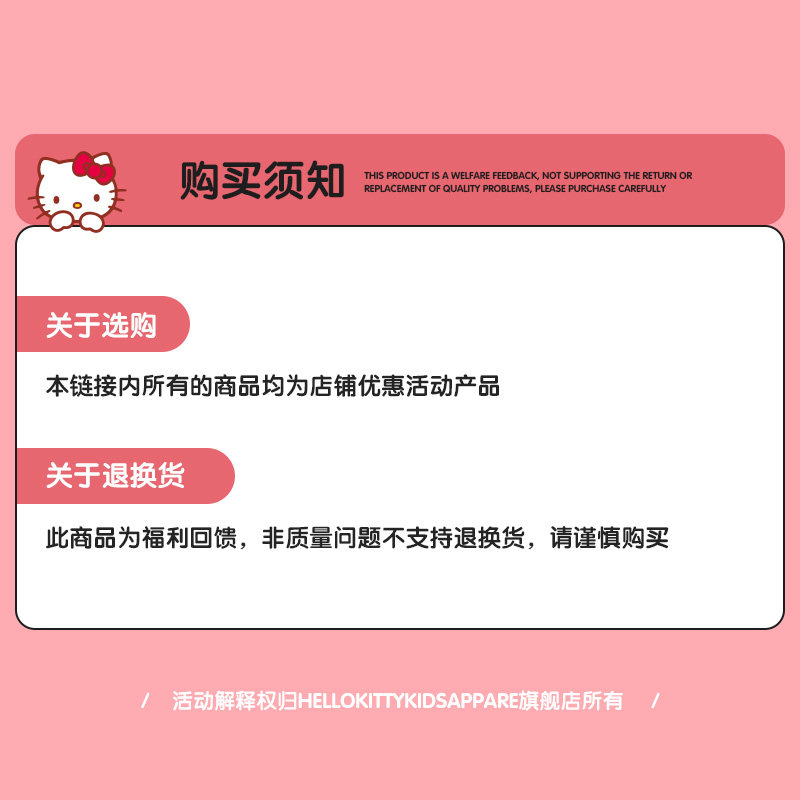 购买须知

THIS PRODUCT IS A WELFARE FEEDBACK, NOT SUPPORTING THE RETURN OR REPLACEMENT OF QUALITY PROBLEMS, PLEASE PURCHASE CAREFULLY

关于选购

本链接内所有的商品均为店铺优惠活动产品

关于退换货

此商品为福利回馈，非质量问题不支持退换货，请谨慎购买

/ 活动解释权归HELLOKITTYKIDSAPPARE旗舰店所有 /